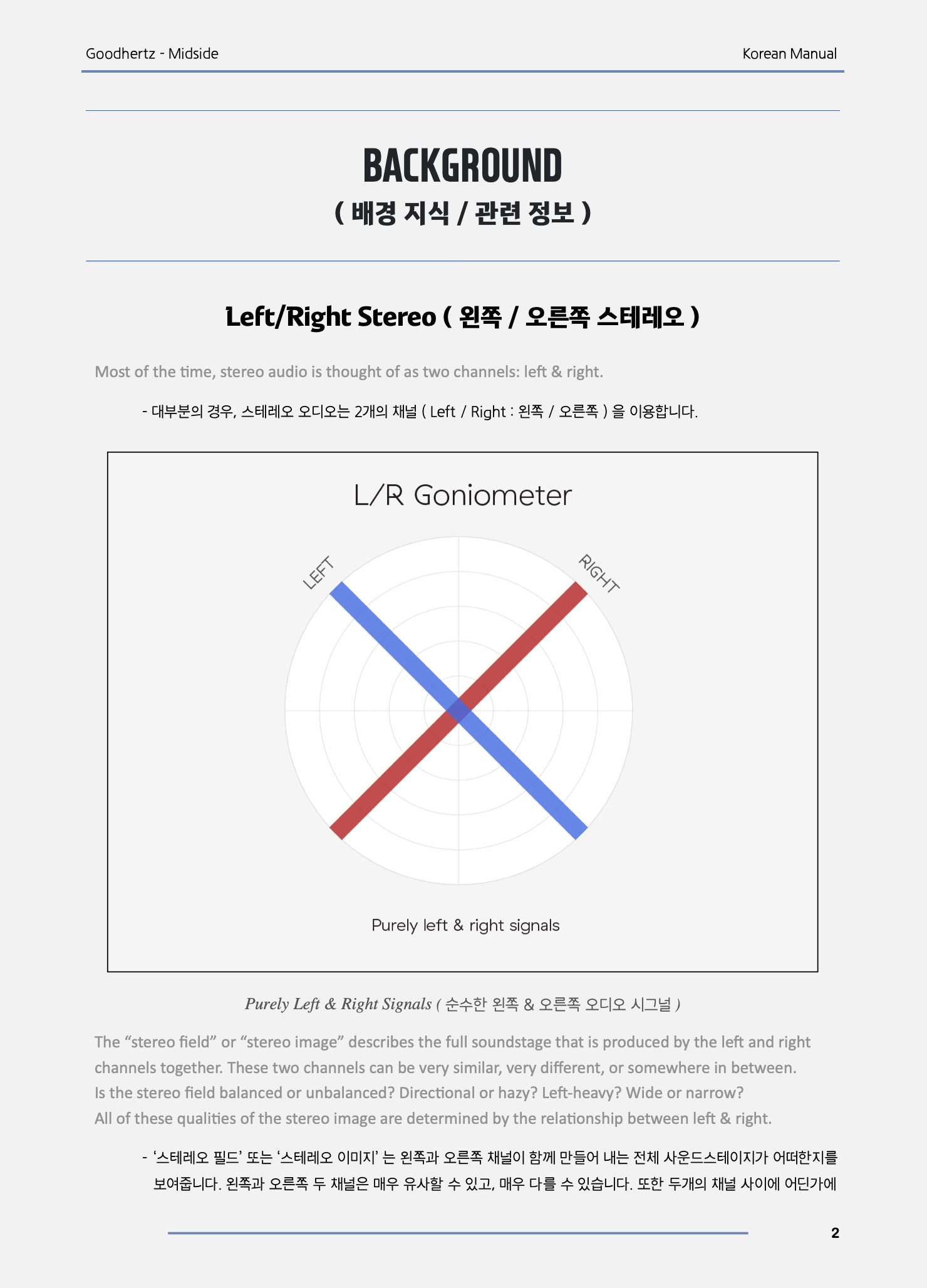 Goodhertz - Midside

Korean Manual

BACKGROUND
( 배경 지식 / 관련 정보 )

Left/Right Stereo ( 왼쪽 / 오른쪽 스테레오 )

Most of the time, stereo audio is thought of as two channels: left & right.

- 대부분의 경우, 스테레오 오디오는 2개의 채널 ( Left / Right : 왼쪽 / 오른쪽 ) 을 이용합니다.

L/R Goniometer

LEFT

RIGHT

Purely left & right signals

Purely Left & Right Signals ( 순수한 왼쪽 & 오른쪽 오디오 시그널 )

The “stereo field” or “stereo image” describes the full soundstage that is produced by the left and right channels together. These two channels can be very similar, very different, or somewhere in between. Is the stereo field balanced or unbalanced? Directional or hazy? Left-heavy? Wide or narrow? All of these qualities of the stereo image are determined by the relationship between left & right.

- ‘스테레오 필드’ 또는 ‘스테레오 이미지’ 는 왼쪽과 오른쪽 채널이 함께 만들어 내는 전체 사운드스테이지가 어떠한지를 보여줍니다. 왼쪽과 오른쪽 두 채널은 매우 유사할 수 있고, 매우 다를 수 있습니다. 또한 두개의 채널 사이에 어딘가에

2